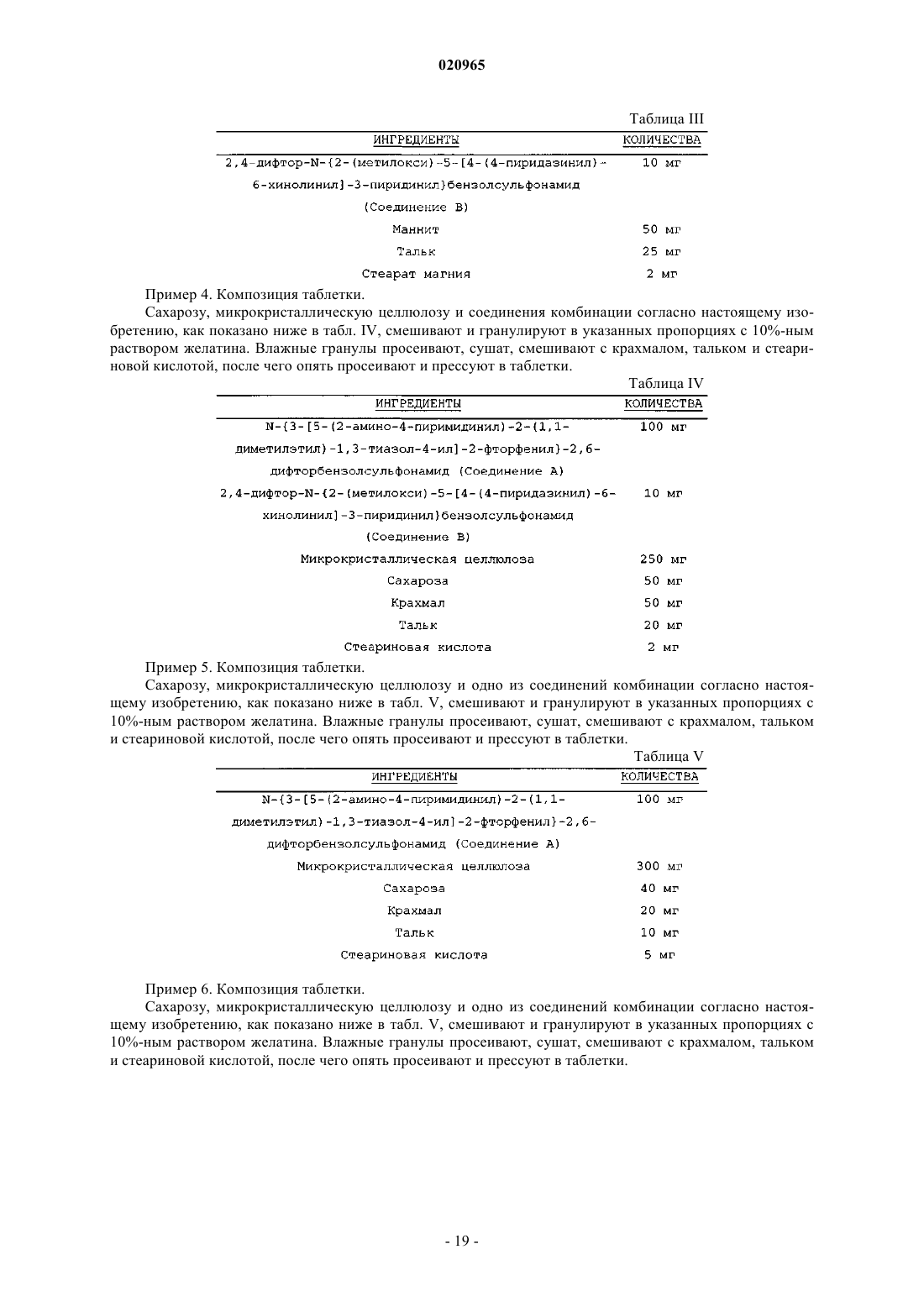 020965

Таблица III

| ИНГРЕДИЕНТЫ | КОЛИЧЕСТВА |
|---|---|
| 2,4-дифтор-N-{2-(метилокси)-5-[4-(4-пиридазинил)-6-хинолинил]-3-пиридинил}бензолсульфонамид (Соединение B) | 10 мг |
| Маннит | 50 мг |
| Тальк | 25 мг |
| Стеарат магния | 2 мг |

Пример 4. Композиция таблетки.

Сахарозу, микрокристаллическую целлюлозу и соединения комбинации согласно настоящему изобретению, как показано ниже в табл. IV, смешивают и гранулируют в указанных пропорциях с 10%-ным раствором желатина. Влажные гранулы просеивают, сушат, смешивают с крахмалом, тальком и стеариновой кислотой, после чего опять просеивают и прессуют в таблетки.

Таблица IV

| ИНГРЕДИЕНТЫ | КОЛИЧЕСТВА |
|---|---|
| N-{3-[5-(2-амино-4-пиримидинил)-2-(1,1-диметилэтил)-1,3-тиазол-4-ил]-2-фторфенил}-2,6-дифторбензолсульфонамид (Соединение A) | 100 мг |
| 2,4-дифтор-N-{2-(метилокси)-5-[4-(4-пиридазинил)-6-хинолинил]-3-пиридинил}бензолсульфонамид (Соединение B) | 10 мг |
| Микрокристаллическая целлюлоза | 250 мг |
| Сахароза | 50 мг |
| Крахмал | 50 мг |
| Тальк | 20 мг |
| Стеариновая кислота | 2 мг |

Пример 5. Композиция таблетки.

Сахарозу, микрокристаллическую целлюлозу и одно из соединений комбинации согласно настоящему изобретению, как показано ниже в табл. V, смешивают и гранулируют в указанных пропорциях с 10%-ным раствором желатина. Влажные гранулы просеивают, сушат, смешивают с крахмалом, тальком и стеариновой кислотой, после чего опять просеивают и прессуют в таблетки.

Таблица V

| ИНГРЕДИЕНТЫ | КОЛИЧЕСТВА |
|---|---|
| N-{3-[5-(2-амино-4-пиримидинил)-2-(1,1-диметилэтил)-1,3-тиазол-4-ил]-2-фторфенил}-2,6-дифторбензолсульфонамид (Соединение A) | 100 мг |
| Микрокристаллическая целлюлоза | 300 мг |
| Сахароза | 40 мг |
| Крахмал | 20 мг |
| Тальк | 10 мг |
| Стеариновая кислота | 5 мг |

Пример 6. Композиция таблетки.

Сахарозу, микрокристаллическую целлюлозу и одно из соединений комбинации согласно настоящему изобретению, как показано ниже в табл. V, смешивают и гранулируют в указанных пропорциях с 10%-ным раствором желатина. Влажные гранулы просеивают, сушат, смешивают с крахмалом, тальком и стеариновой кислотой, после чего опять просеивают и прессуют в таблетки.

- 19 -